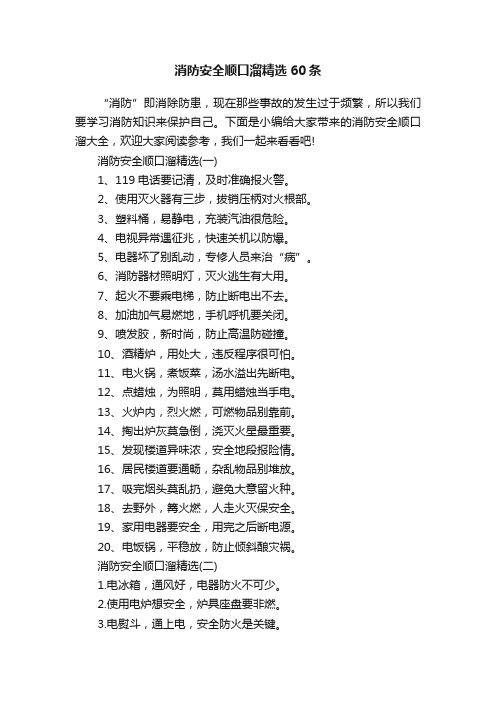 消防安全顺口溜精选 60 条

“消防”即消除防患，现在那些事故的发生过于频繁，所以我们要学习消防知识来保护自己。下面是小编给大家带来的消防安全顺口溜大全，欢迎大家阅读参考，我们一起来看看吧!

消防安全顺口溜精选(一)

1、119 电话要记清，及时准确报火警。

2、使用灭火器有三步，拔销压柄对火根部。

3、塑料桶，易静电，充装汽油很危险。

4、电视异常遇征兆，快速关机以防爆。

5、电器坏了别乱动，专修人员来治“病”。

6、消防器材照明灯，灭火逃生有大用。

7、起火不要乘电梯，防止断电出不去。

8、加油加气易燃地，手机呼机要关闭。

9、喷发胶，新时尚，防止高温防碰撞。

10、酒精炉，用处大，违反程序很可怕。

11、电火锅，煮饭菜，汤水溢出先断电。

12、点蜡烛，为照明，莫用蜡烛当手电。

13、火炉内，烈火燃，可燃物品别靠前。

14、掏出炉灰莫急倒，浇灭火星最重要。

15、发现楼道异味浓，安全地段报险情。

16、居民楼道要通畅，杂乱物品别堆放。

17、吸完烟头莫乱扔，避免大意留火种。

18、去野外，篝火燃，人走火灭保安全。

19、家用电器要安全，用完之后断电源。

20、电饭锅，平稳放，防止倾斜酿灾祸。

消防安全顺口溜精选(二)

1.电冰箱，通风好，电器防火不可少。

2.使用电炉想安全，炉具座盘要非燃。

3.电熨斗，通上电，安全防火是关键。